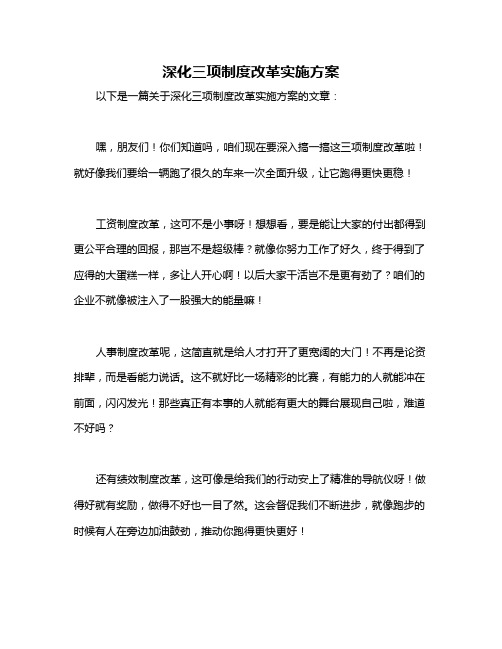 深化三项制度改革实施方案

以下是一篇关于深化三项制度改革实施方案的文章：

嘿，朋友们！你们知道吗，咱们现在要深入搞一搞这三项制度改革啦！就好像我们要给一辆跑了很久的车来一次全面升级，让它跑得更快更稳！

工资制度改革，这可不是小事呀！想想看，要是能让大家的付出都得到更公平合理的回报，那岂不是超级棒？就像你努力工作了好久，终于得到了应得的大蛋糕一样，多让人开心啊！以后大家干活岂不是更有劲了？咱们的企业不就像被注入了一股强大的能量嘛！

人事制度改革呢，这简直就是给人才打开了更宽阔的大门！不再是论资排辈，而是看能力说话。这不就好比一场精彩的比赛，有能力的人就能冲在前面，闪闪发光！那些真正有本事的人就能有更大的舞台展现自己啦，难道不好吗？

还有绩效制度改革，这可像是给我们的行动安上了精准的导航仪呀！做得好就有奖励，做得不好也一目了然。这会督促我们不断进步，就像跑步的时候有人在旁边加油鼓劲，推动你跑得更快更好！